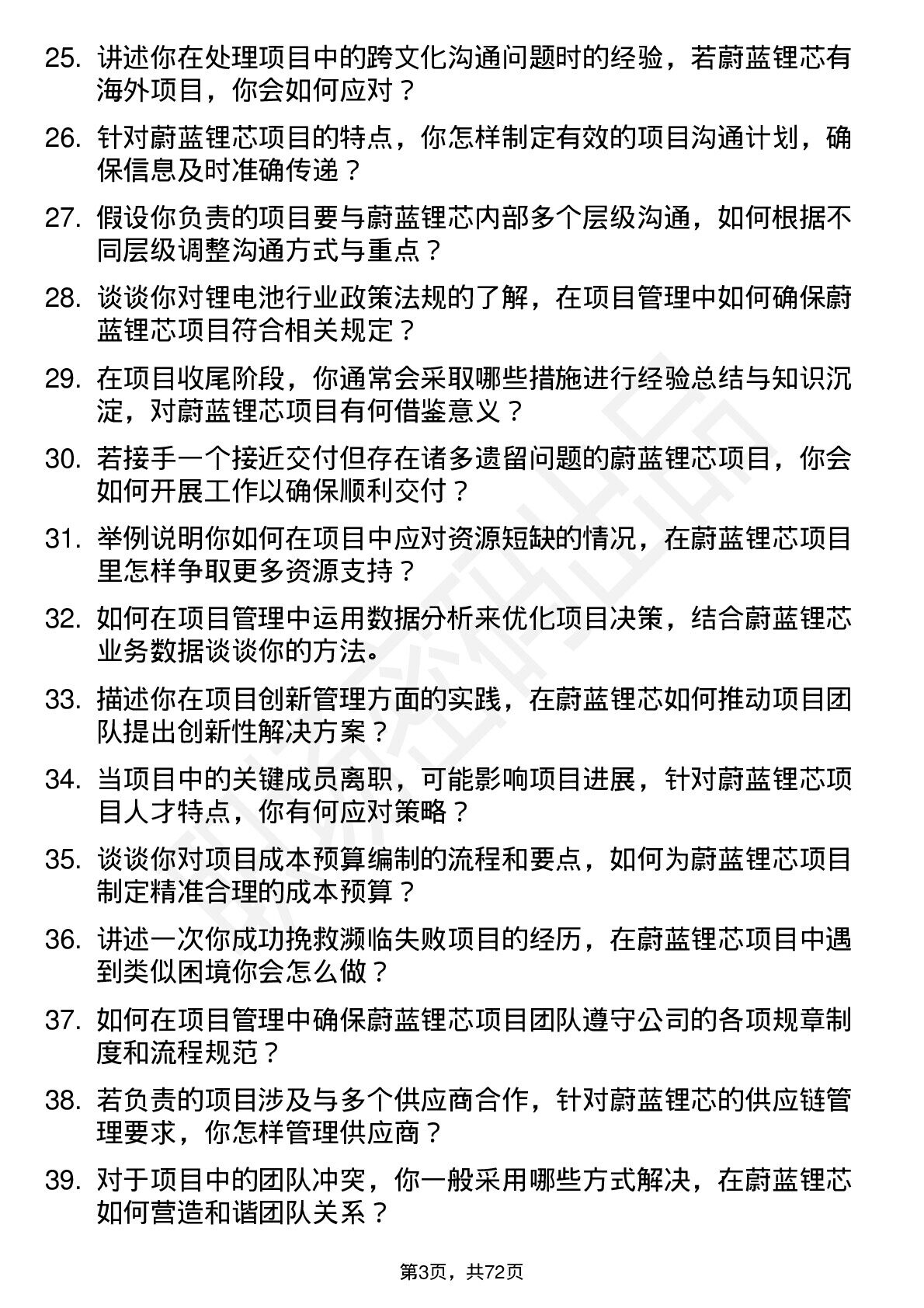 25. 讲述你在处理项目中的跨文化沟通问题时的经验，若蔚蓝锂芯有海外项目，你会如何应对？

26. 针对蔚蓝锂芯项目的特点，你怎样制定有效的项目沟通计划，确保信息及时准确传递？

27. 假设你负责的项目要与蔚蓝锂芯内部多个层级沟通，如何根据不同层级调整沟通方式与重点？

28. 谈谈你对锂电池行业政策法规的了解，在项目管理中如何确保蔚蓝锂芯项目符合相关规定？

29. 在项目收尾阶段，你通常会采取哪些措施进行经验总结与知识沉淀，对蔚蓝锂芯项目有何借鉴意义？

30. 若接手一个接近交付但存在诸多遗留问题的蔚蓝锂芯项目，你会如何开展工作以确保顺利交付？

31. 举例说明你如何在项目中应对资源短缺的情况，在蔚蓝锂芯项目里怎样争取更多资源支持？

32. 如何在项目管理中运用数据分析来优化项目决策，结合蔚蓝锂芯业务数据谈谈你的方法。

33. 描述你在项目创新管理方面的实践，在蔚蓝锂芯如何推动项目团队提出创新性解决方案？

34. 当项目中的关键成员离职，可能影响项目进展，针对蔚蓝锂芯项目人才特点，你有何应对策略？

35. 谈谈你对项目成本预算编制的流程和要点，如何为蔚蓝锂芯项目制定精准合理的成本预算？

36. 讲述一次你成功挽救濒临失败项目的经历，在蔚蓝锂芯项目中遇到类似困境你会怎么做？

37. 如何在项目管理中确保蔚蓝锂芯项目团队遵守公司的各项规章制度和流程规范？

38. 若负责的项目涉及与多个供应商合作，针对蔚蓝锂芯的供应链管理要求，你怎样管理供应商？

39. 对于项目中的团队冲突，你一般采用哪些方式解决，在蔚蓝锂芯如何营造和谐团队关系？

第3页，共72页